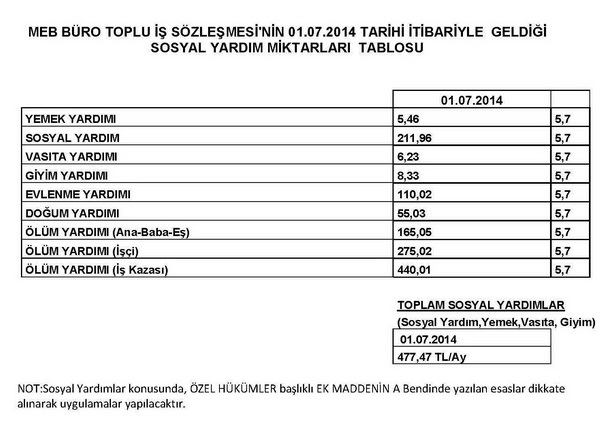 MEB BÜRO TOPLU İŞ SÖZLEŞMESİ'NİN 01.07.2014 TARİHİ İTİBARİYLE GELDİĞİ SOSYAL YARDIM MİKTARLARI TABLOSU

| | 01.07.2014 | |
|---|---|---|
| YEMEK YARDIMI | 5,46 | 5,7 |
| SOSYAL YARDIM | 211,96 | 5,7 |
| VASITA YARDIMI | 6,23 | 5,7 |
| GİYİM YARDIMI | 8,33 | 5,7 |
| EVLENME YARDIMI | 110,02 | 5,7 |
| DOĞUM YARDIMI | 55,03 | 5,7 |
| ÖLÜM YARDIMI (Ana-Baba-Eş) | 165,05 | 5,7 |
| ÖLÜM YARDIMI (İşçi) | 275,02 | 5,7 |
| ÖLÜM YARDIMI (İş Kazası) | 440,01 | 5,7 |

TOPLAM SOSYAL YARDIMLAR
(Sosyal Yardım,Yemek,Vasıta, Giyim)

| 01.07.2014 |
|---|
| 477,47 TL/Ay |

NOT:Sosyal Yardımlar konusunda, ÖZEL HÜKÜMLER başlıklı EK MADDENİN A Bendinde yazılan esaslar dikkate alınarak uygulamalar yapılacaktır.